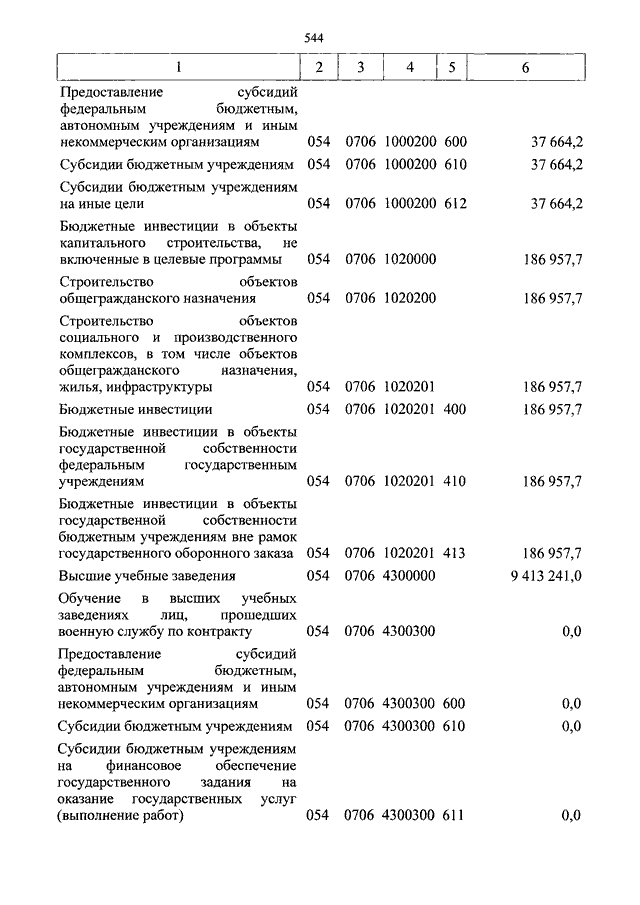 544

| 1 | 2 | 3 | 4 | 5 | 6 |
|---|---|---|---|---|---|
| Предоставление субсидий федеральным бюджетным, автономным учреждениям и иным некоммерческим организациям | 054 | 0706 | 1000200 | 600 | 37 664,2 |
| Субсидии бюджетным учреждениям | 054 | 0706 | 1000200 | 610 | 37 664,2 |
| Субсидии бюджетным учреждениям на иные цели | 054 | 0706 | 1000200 | 612 | 37 664,2 |
| Бюджетные инвестиции в объекты капитального строительства, не включенные в целевые программы | 054 | 0706 | 1020000 | | 186 957,7 |
| Строительство объектов общегражданского назначения | 054 | 0706 | 1020200 | | 186 957,7 |
| Строительство объектов социального и производственного комплексов, в том числе объектов общегражданского назначения, жилья, инфраструктуры | 054 | 0706 | 1020201 | | 186 957,7 |
| Бюджетные инвестиции | 054 | 0706 | 1020201 | 400 | 186 957,7 |
| Бюджетные инвестиции в объекты государственной собственности федеральным государственным учреждениям | 054 | 0706 | 1020201 | 410 | 186 957,7 |
| Бюджетные инвестиции в объекты государственной собственности бюджетным учреждениям вне рамок государственного оборонного заказа | 054 | 0706 | 1020201 | 413 | 186 957,7 |
| Высшие учебные заведения | 054 | 0706 | 4300000 | | 9 413 241,0 |
| Обучение в высших учебных заведениях лиц, прошедших военную службу по контракту | 054 | 0706 | 4300300 | | 0,0 |
| Предоставление субсидий федеральным бюджетным, автономным учреждениям и иным некоммерческим организациям | 054 | 0706 | 4300300 | 600 | 0,0 |
| Субсидии бюджетным учреждениям | 054 | 0706 | 4300300 | 610 | 0,0 |
| Субсидии бюджетным учреждениям на финансовое обеспечение государственного задания на оказание государственных услуг (выполнение работ) | 054 | 0706 | 4300300 | 611 | 0,0 |